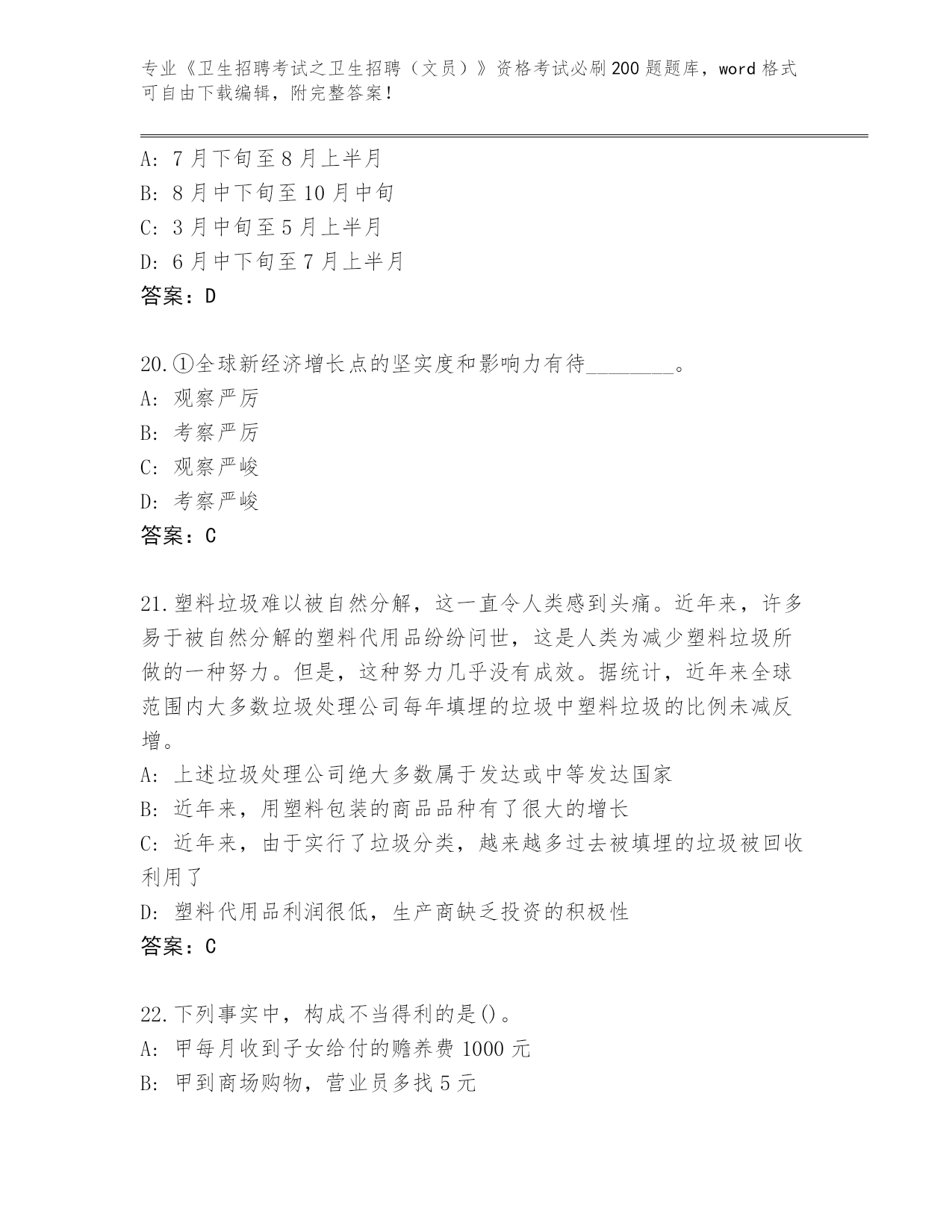 专业《卫生招聘考试之卫生招聘（文员）》资格考试必刷200题题库，word格式可自由下载编辑，附完整答案！

A: 7月下旬至8月上半月
B: 8月中下旬至10月中旬
C: 3月中旬至5月上半月
D: 6月中下旬至7月上半月
答案：D

20.①全球新经济增长点的坚实度和影响力有待________。
A: 观察严厉
B: 考察严厉
C: 观察严峻
D: 考察严峻
答案：C

21.塑料垃圾难以被自然分解，这一直令人类感到头痛。近年来，许多易于被自然分解的塑料代用品纷纷问世，这是人类为减少塑料垃圾所做的一种努力。但是，这种努力几乎没有成效。据统计，近年来全球范围内大多数垃圾处理公司每年填埋的垃圾中塑料垃圾的比例未减反增。
A: 上述垃圾处理公司绝大多数属于发达或中等发达国家
B: 近年来，用塑料包装的商品品种有了很大的增长
C: 近年来，由于实行了垃圾分类，越来越多过去被填埋的垃圾被回收利用了
D: 塑料代用品利润很低，生产商缺乏投资的积极性
答案：C

22.下列事实中，构成不当得利的是()。
A: 甲每月收到子女给付的赡养费1000元
B: 甲到商场购物，营业员多找5元